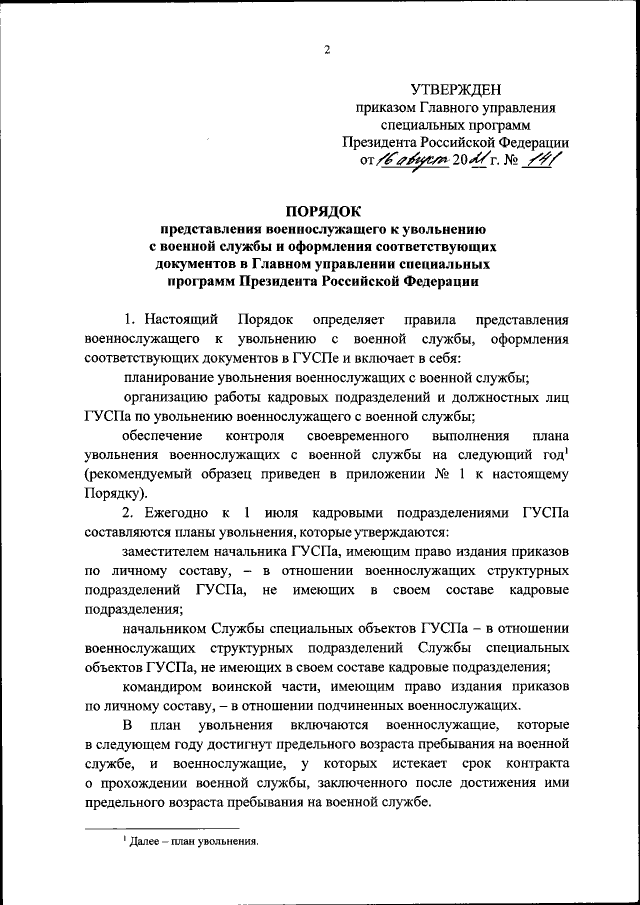 2

УТВЕРЖДЕН
приказом Главного управления специальных программ Президента Российской Федерации
от 16 августа 2021 г. № 141

ПОРЯДОК
представления военнослужащего к увольнению с военной службы и оформления соответствующих документов в Главном управлении специальных программ Президента Российской Федерации

1. Настоящий Порядок определяет правила представления военнослужащего к увольнению с военной службы, оформления соответствующих документов в ГУСПе и включает в себя:

планирование увольнения военнослужащих с военной службы;

организацию работы кадровых подразделений и должностных лиц ГУСПа по увольнению военнослужащего с военной службы;

обеспечение контроля своевременного выполнения плана увольнения военнослужащих с военной службы на следующий год$^1$ (рекомендуемый образец приведен в приложении № 1 к настоящему Порядку).

2. Ежегодно к 1 июля кадровыми подразделениями ГУСПа составляются планы увольнения, которые утверждаются:

заместителем начальника ГУСПа, имеющим право издания приказов по личному составу, – в отношении военнослужащих структурных подразделений ГУСПа, не имеющих в своем составе кадровые подразделения;

начальником Службы специальных объектов ГУСПа – в отношении военнослужащих структурных подразделений Службы специальных объектов ГУСПа, не имеющих в своем составе кадровые подразделения;

командиром воинской части, имеющим право издания приказов по личному составу, – в отношении подчиненных военнослужащих.

В план увольнения включаются военнослужащие, которые в следующем году достигнут предельного возраста пребывания на военной службе, и военнослужащие, у которых истекает срок контракта о прохождении военной службы, заключенного после достижения ими предельного возраста пребывания на военной службе.

$^1$ Далее – план увольнения.